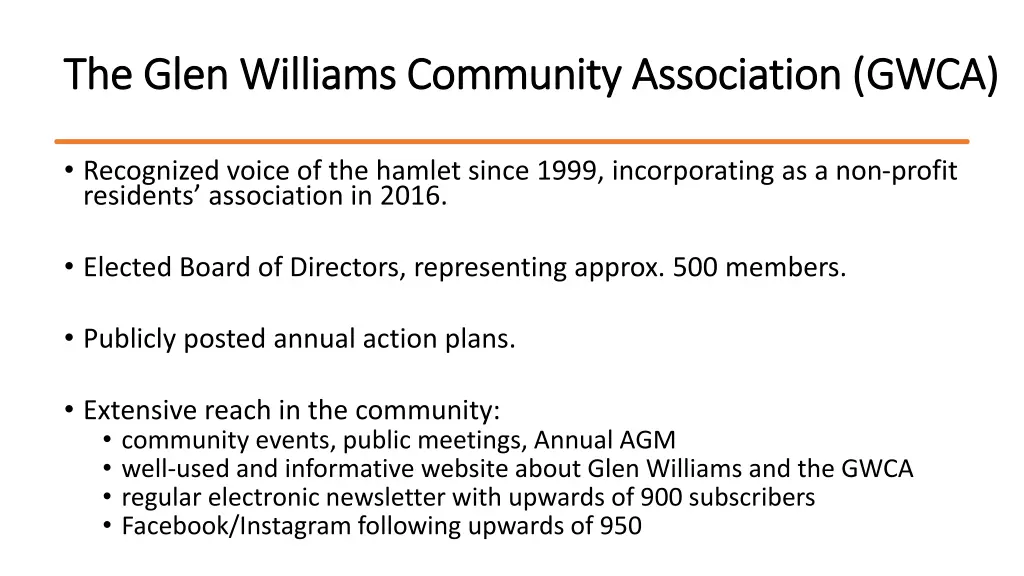 The Glen Williams Community Association (GWCA)

• Recognized voice of the hamlet since 1999, incorporating as a non-profit residents’ association in 2016.

• Elected Board of Directors, representing approx. 500 members.

• Publicly posted annual action plans.

• Extensive reach in the community:
  • community events, public meetings, Annual AGM
  • well-used and informative website about Glen Williams and the GWCA
  • regular electronic newsletter with upwards of 900 subscribers
  • Facebook/Instagram following upwards of 950